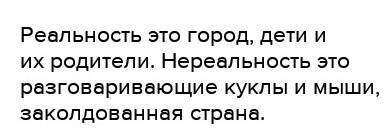 Реальность это город, дети и их родители. Нереальность это разговаривающие куклы и мыши, заколдованная страна.